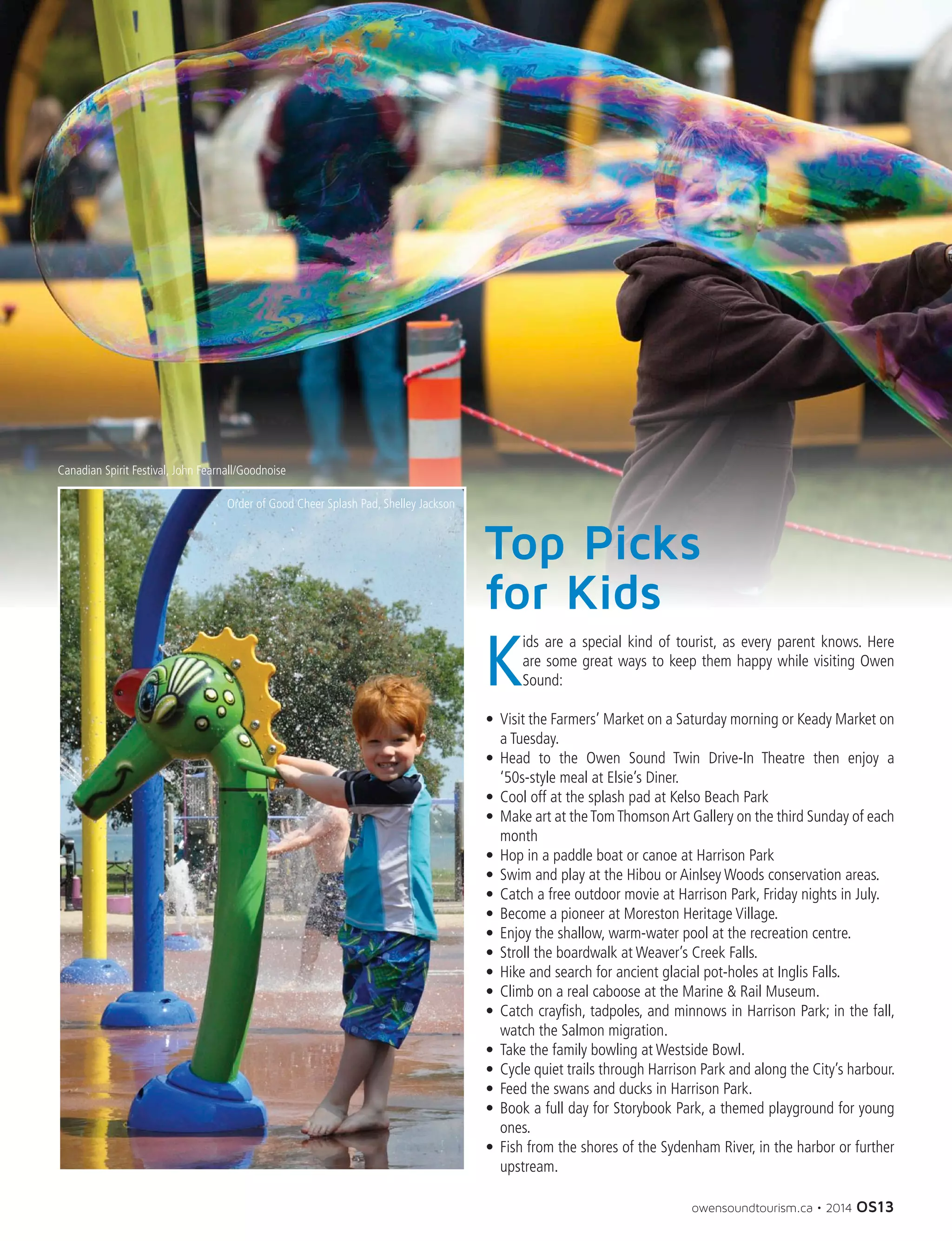 Canadian Spirit Festival, John Fearnall/Goodnoise

Order of Good Cheer Splash Pad, Shelley Jackson

Top Picks for Kids

Kids are a special kind of tourist, as every parent knows. Here are some great ways to keep them happy while visiting Owen Sound:

• Visit the Farmers' Market on a Saturday morning or Keady Market on a Tuesday.
• Head to the Owen Sound Twin Drive-In Theatre then enjoy a '50s-style meal at Elsie's Diner.
• Cool off at the splash pad at Kelso Beach Park
• Make art at the Tom Thomson Art Gallery on the third Sunday of each month
• Hop in a paddle boat or canoe at Harrison Park
• Swim and play at the Hibou or Ainlsey Woods conservation areas.
• Catch a free outdoor movie at Harrison Park, Friday nights in July.
• Become a pioneer at Moreston Heritage Village.
• Enjoy the shallow, warm-water pool at the recreation centre.
• Stroll the boardwalk at Weaver's Creek Falls.
• Hike and search for ancient glacial pot-holes at Inglis Falls.
• Climb on a real caboose at the Marine & Rail Museum.
• Catch crayfish, tadpoles, and minnows in Harrison Park; in the fall, watch the Salmon migration.
• Take the family bowling at Westside Bowl.
• Cycle quiet trails through Harrison Park and along the City's harbour.
• Feed the swans and ducks in Harrison Park.
• Book a full day for Storybook Park, a themed playground for young ones.
• Fish from the shores of the Sydenham River, in the harbor or further upstream.

owensoundtourism.ca • 2014 OS13